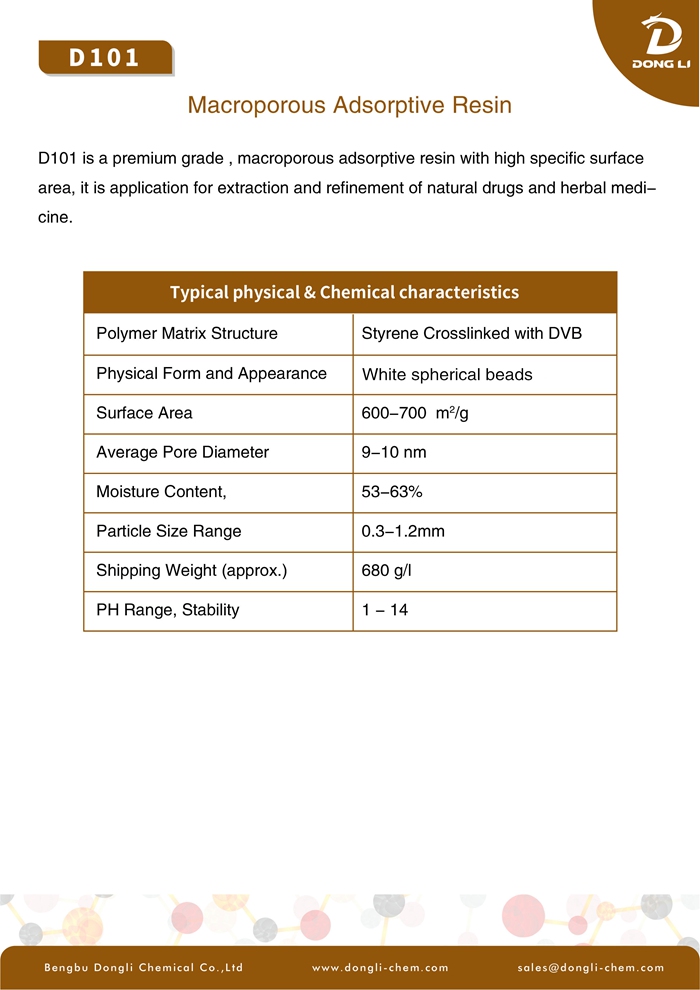 D101

DONG LI

Macroporous Adsorptive Resin

D101 is a premium grade , macroporous adsorptive resin with high specific surface area, it is application for extraction and refinement of natural drugs and herbal medicine.

| Typical physical & Chemical characteristics | |
|---|---|
| Polymer Matrix Structure | Styrene Crosslinked with DVB |
| Physical Form and Appearance | White spherical beads |
| Surface Area | 600–700 $m^2/g$ |
| Average Pore Diameter | 9–10 nm |
| Moisture Content, | 53–63% |
| Particle Size Range | 0.3–1.2mm |
| Shipping Weight (approx.) | 680 g/l |
| PH Range, Stability | 1 – 14 |

Bengbu Dongli Chemical Co.,Ltd www.dongli-chem.com sales@dongli-chem.com